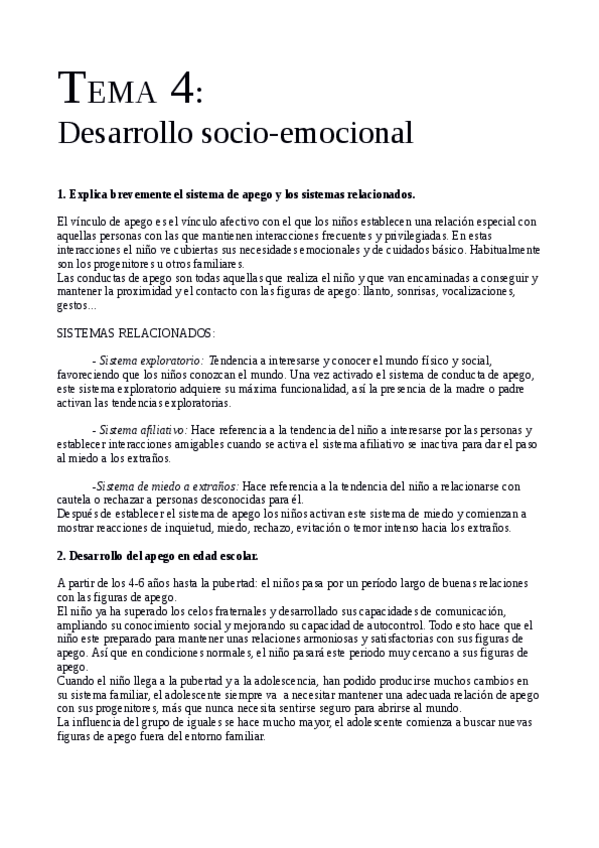 TEMA 4:
Desarrollo socio-emocional

1. Explica brevemente el sistema de apego y los sistemas relacionados.

El vínculo de apego es el vínculo afectivo con el que los niños establecen una relación especial con aquellas personas con las que mantienen interacciones frecuentes y privilegiadas. En estas interacciones el niño ve cubiertas sus necesidades emocionales y de cuidados básico. Habitualmente son los progenitores u otros familiares.
Las conductas de apego son todas aquellas que realiza el niño y que van encaminadas a conseguir y mantener la proximidad y el contacto con las figuras de apego: llanto, sonrisas, vocalizaciones, gestos...

SISTEMAS RELACIONADOS:

- Sistema exploratorio: Tendencia a interesarse y conocer el mundo físico y social, favoreciendo que los niños conozcan el mundo. Una vez activado el sistema de conducta de apego, este sistema exploratorio adquiere su máxima funcionalidad, así la presencia de la madre o padre activan las tendencias exploratorias.

- Sistema afiliativo: Hace referencia a la tendencia del niño a interesarse por las personas y establecer interacciones amigables cuando se activa el sistema afiliativo se inactiva para dar el paso al miedo a los extraños.

-Sistema de miedo a extraños: Hace referencia a la tendencia del niño a relacionarse con cautela o rechazar a personas desconocidas para él.
Después de establecer el sistema de apego los niños activan este sistema de miedo y comienzan a mostrar reacciones de inquietud, miedo, rechazo, evitación o temor intenso hacia los extraños.

2. Desarrollo del apego en edad escolar.

A partir de los 4-6 años hasta la pubertad: el niños pasa por un período largo de buenas relaciones con las figuras de apego.
El niño ya ha superado los celos fraternales y desarrollado sus capacidades de comunicación, ampliando su conocimiento social y mejorando su capacidad de autocontrol. Todo esto hace que el niño este preparado para mantener unas relaciones armoniosas y satisfactorias con sus figuras de apego. Así que en condiciones normales, el niño pasará este periodo muy cercano a sus figuras de apego.
Cuando el niño llega a la pubertad y a la adolescencia, han podido producirse muchos cambios en su sistema familiar, el adolescente siempre va a necesitar mantener una adecuada relación de apego con sus progenitores, más que nunca necesita sentirse seguro para abrirse al mundo.
La influencia del grupo de iguales se hace mucho mayor, el adolescente comienza a buscar nuevas figuras de apego fuera del entorno familiar.